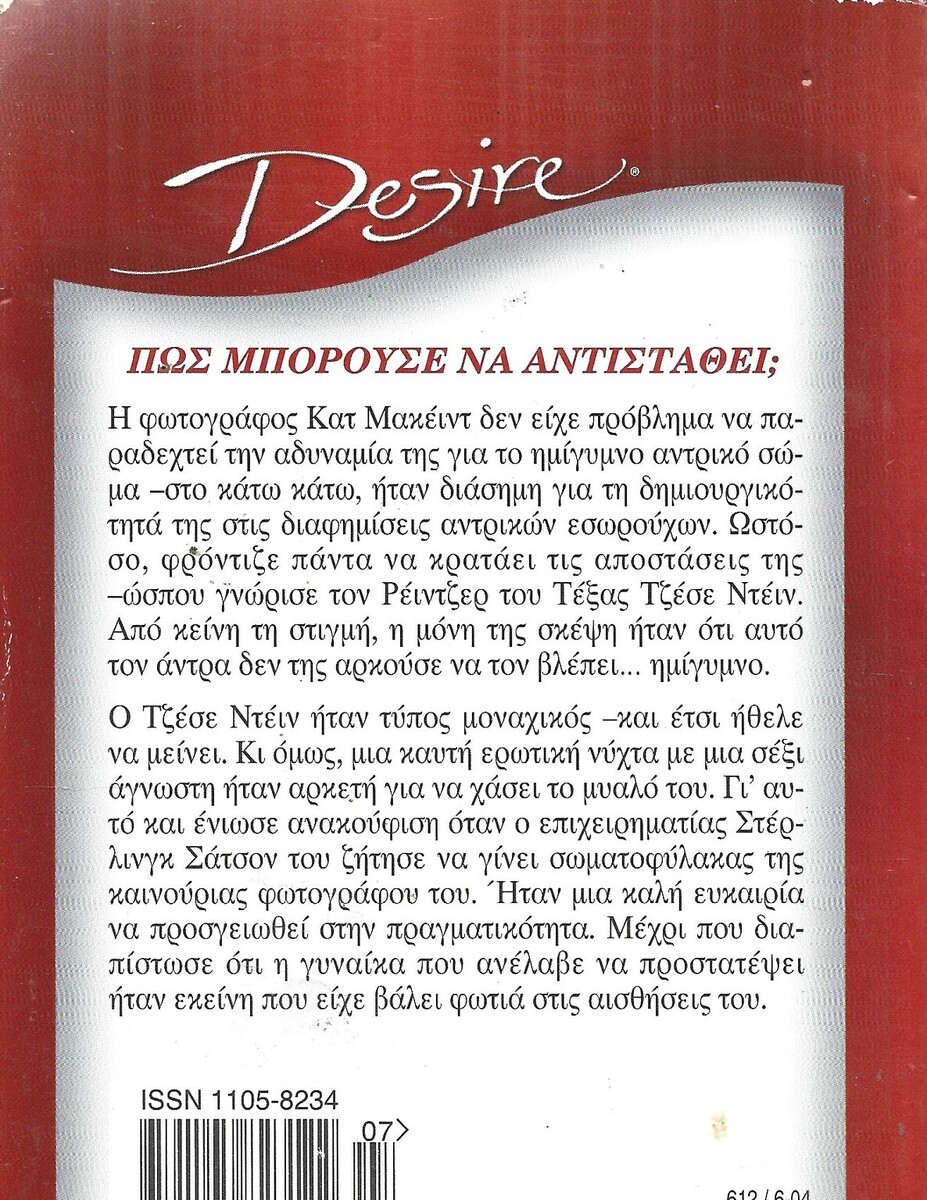 Desire®

ΠΩΣ ΜΠΟΡΟΥΣΕ ΝΑ ΑΝΤΙΣΤΑΘΕΙ;

Η φωτογράφος Κατ Μακέιντ δεν είχε πρόβλημα να παραδεχτεί την αδυναμία της για το ημίγυμνο αντρικό σώμα –στο κάτω κάτω, ήταν διάσημη για τη δημιουργικότητά της στις διαφημίσεις αντρικών εσωρούχων. Ωστόσο, φρόντιζε πάντα να κρατάει τις αποστάσεις της –ώσπου γνώρισε τον Ρέιντζερ του Τέξας Τζέσε Ντέιν. Από κείνη τη στιγμή, η μόνη της σκέψη ήταν ότι αυτό τον άντρα δεν της αρκούσε να τον βλέπει... ημίγυμνο.

Ο Τζέσε Ντέιν ήταν τύπος μοναχικός –και έτσι ήθελε να μείνει. Κι όμως, μια καυτή ερωτική νύχτα με μια σέξι άγνωστη ήταν αρκετή για να χάσει το μυαλό του. Γι' αυτό και ένιωσε ανακούφιση όταν ο επιχειρηματίας Στέρλινγκ Σάτσον του ζήτησε να γίνει σωματοφύλακας της καινούριας φωτογράφου του. Ήταν μια καλή ευκαιρία να προσγειωθεί στην πραγματικότητα. Μέχρι που διαπίστωσε ότι η γυναίκα που ανέλαβε να προστατέψει ήταν εκείνη που είχε βάλει φωτιά στις αισθήσεις του.

ISSN 1105-8234

07>

612 / 6.04